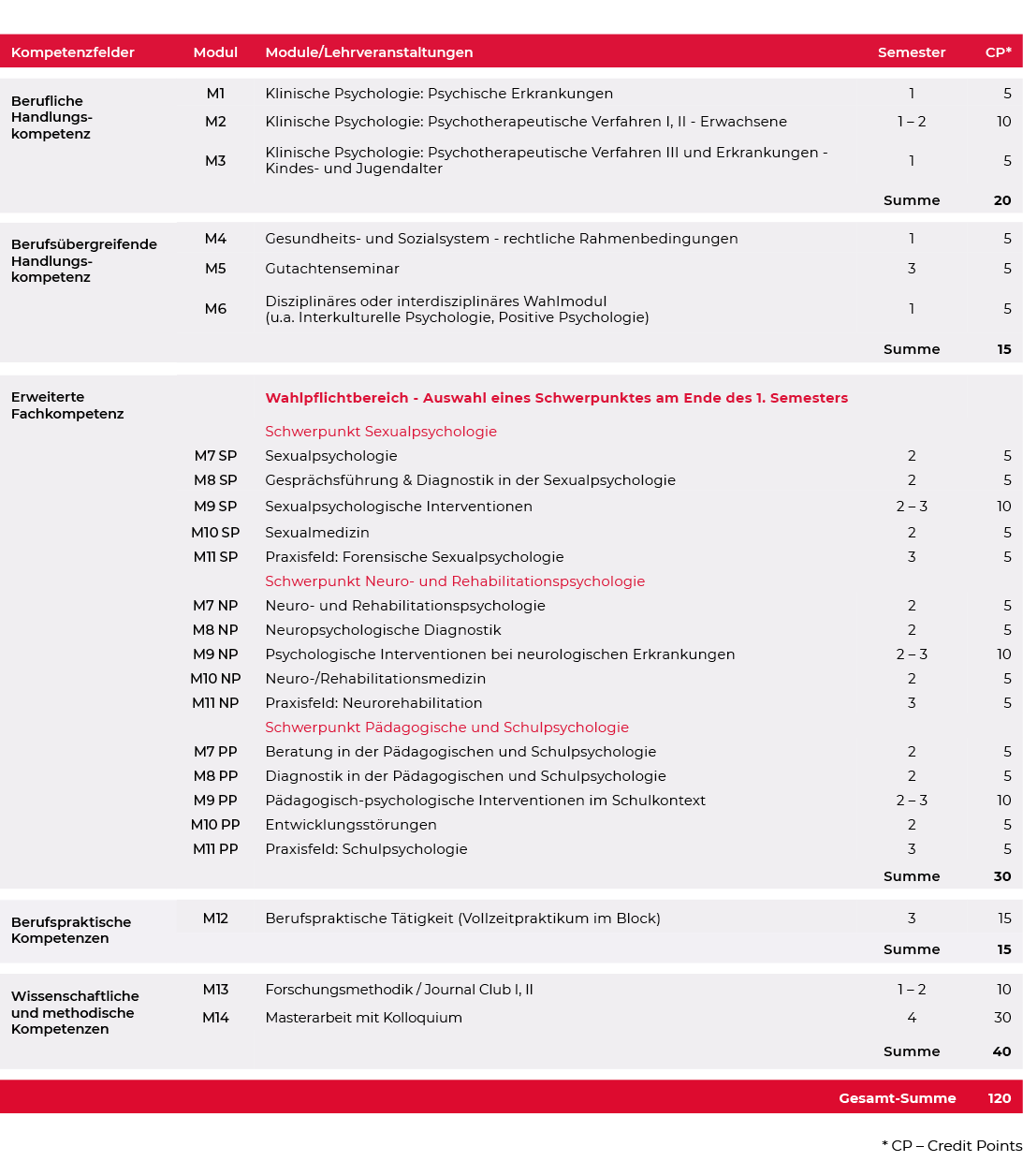 | Kompetenzfelder | Modul | Module/Lehrveranstaltungen | Semester | CP* |
|---|---|---|---|---|
| Berufliche Handlungskompetenz | M1 | Klinische Psychologie: Psychische Erkrankungen | 1 | 5 |
| | M2 | Klinische Psychologie: Psychotherapeutische Verfahren I, II - Erwachsene | 1 – 2 | 10 |
| | M3 | Klinische Psychologie: Psychotherapeutische Verfahren III und Erkrankungen - Kindes- und Jugendalter | 1 | 5 |
| | | | Summe | 20 |
| Berufsübergreifende Handlungskompetenz | M4 | Gesundheits- und Sozialsystem - rechtliche Rahmenbedingungen | 1 | 5 |
| | M5 | Gutachtenseminar | 3 | 5 |
| | M6 | Disziplinäres oder interdisziplinäres Wahlmodul (u.a. Interkulturelle Psychologie, Positive Psychologie) | 1 | 5 |
| | | | Summe | 15 |
| Erweiterte Fachkompetenz | | Wahlpflichtbereich - Auswahl eines Schwerpunktes am Ende des 1. Semesters | | |
| | | Schwerpunkt Sexualpsychologie | | |
| | M7 SP | Sexualpsychologie | 2 | 5 |
| | M8 SP | Gesprächsführung & Diagnostik in der Sexualpsychologie | 2 | 5 |
| | M9 SP | Sexualpsychologische Interventionen | 2 – 3 | 10 |
| | M10 SP | Sexualmedizin | 2 | 5 |
| | M11 SP | Praxisfeld: Forensische Sexualpsychologie | 3 | 5 |
| | | Schwerpunkt Neuro- und Rehabilitationspsychologie | | |
| | M7 NP | Neuro- und Rehabilitationspsychologie | 2 | 5 |
| | M8 NP | Neuropsychologische Diagnostik | 2 | 5 |
| | M9 NP | Psychologische Interventionen bei neurologischen Erkrankungen | 2 – 3 | 10 |
| | M10 NP | Neuro-/Rehabilitationsmedizin | 2 | 5 |
| | M11 NP | Praxisfeld: Neurorehabilitation | 3 | 5 |
| | | Schwerpunkt Pädagogische und Schulpsychologie | | |
| | M7 PP | Beratung in der Pädagogischen und Schulpsychologie | 2 | 5 |
| | M8 PP | Diagnostik in der Pädagogischen und Schulpsychologie | 2 | 5 |
| | M9 PP | Pädagogisch-psychologische Interventionen im Schulkontext | 2 – 3 | 10 |
| | M10 PP | Entwicklungsstörungen | 2 | 5 |
| | M11 PP | Praxisfeld: Schulpsychologie | 3 | 5 |
| | | | Summe | 30 |
| Berufspraktische Kompetenzen | M12 | Berufspraktische Tätigkeit (Vollzeitpraktikum im Block) | 3 | 15 |
| | | | Summe | 15 |
| Wissenschaftliche und methodische Kompetenzen | M13 | Forschungsmethodik / Journal Club I, II | 1 – 2 | 10 |
| | M14 | Masterarbeit mit Kolloquium | 4 | 30 |
| | | | Summe | 40 |
| | | | Gesamt-Summe | 120 |

* CP – Credit Points